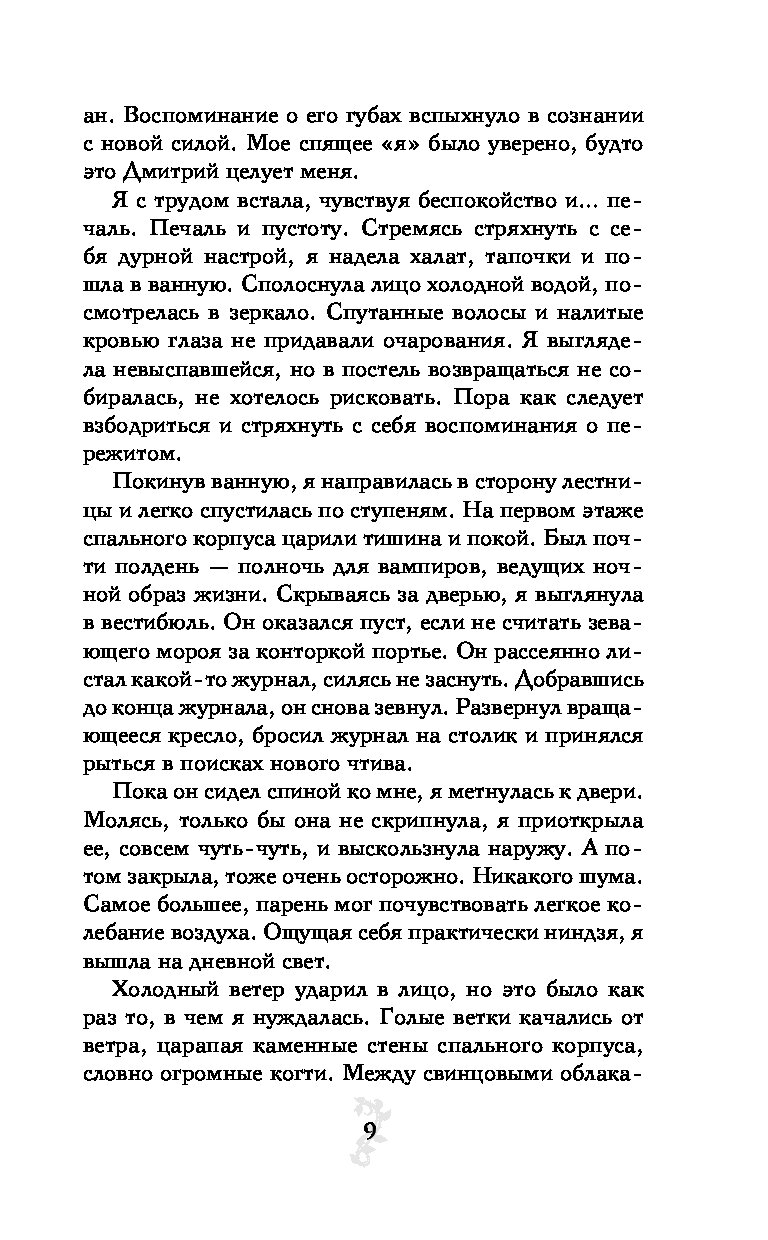 ан. Воспоминание о его губах вспыхнуло в сознании с новой силой. Мое спящее «я» было уверено, будто это Дмитрий целует меня.

Я с трудом встала, чувствуя беспокойство и... печаль. Печаль и пустоту. Стремясь стряхнуть с себя дурной настрой, я надела халат, тапочки и пошла в ванную. Сполоснула лицо холодной водой, посмотрелась в зеркало. Спутанные волосы и налитые кровью глаза не придавали очарования. Я выглядела невыспавшейся, но в постель возвращаться не собиралась, не хотелось рисковать. Пора как следует взбодриться и стряхнуть с себя воспоминания о пережитом.

Покинув ванную, я направилась в сторону лестницы и легко спустилась по ступеням. На первом этаже спального корпуса царили тишина и покой. Был почти полдень — полночь для вампиров, ведущих ночной образ жизни. Скрываясь за дверью, я выглянула в вестибюль. Он оказался пуст, если не считать зевающего мороя за конторкой портье. Он рассеянно листал какой-то журнал, силясь не заснуть. Добравшись до конца журнала, он снова зевнул. Развернул вращающееся кресло, бросил журнал на столик и принялся рыться в поисках нового чтива.

Пока он сидел спиной ко мне, я метнулась к двери. Молясь, только бы она не скрипнула, я приоткрыла ее, совсем чуть-чуть, и выскользнула наружу. А потом закрыла, тоже очень осторожно. Никакого шума. Самое большее, парень мог почувствовать легкое колебание воздуха. Ощущая себя практически ниндзя, я вышла на дневной свет.

Холодный ветер ударил в лицо, но это было как раз то, в чем я нуждалась. Голые ветки качались от ветра, царапая каменные стены спального корпуса, словно огромные когти. Между свинцовыми облака-

9